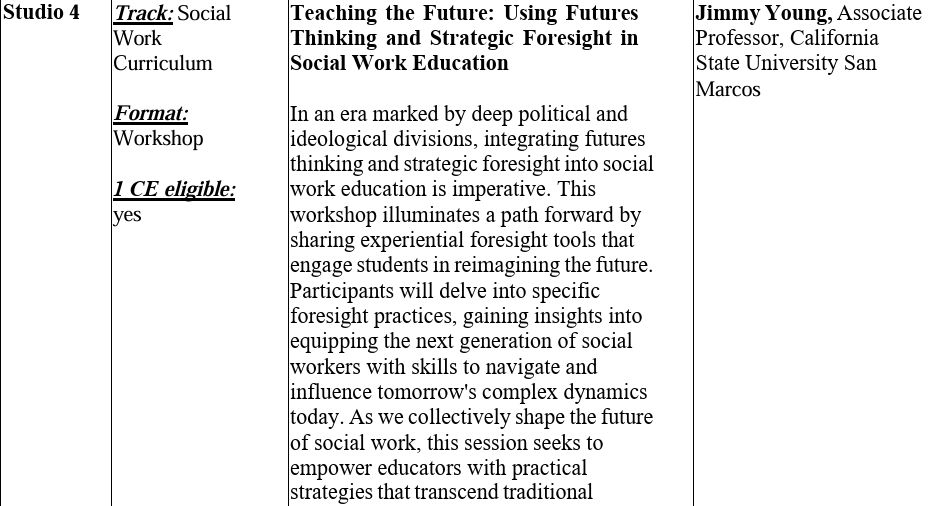 | Studio 4 | Track: Social Work Curriculum<br><br>Format: Workshop<br><br>1 CE eligible: yes | Teaching the Future: Using Futures Thinking and Strategic Foresight in Social Work Education<br><br>In an era marked by deep political and ideological divisions, integrating futures thinking and strategic foresight into social work education is imperative. This workshop illuminates a path forward by sharing experiential foresight tools that engage students in reimagining the future. Participants will delve into specific foresight practices, gaining insights into equipping the next generation of social workers with skills to navigate and influence tomorrow's complex dynamics today. As we collectively shape the future of social work, this session seeks to empower educators with practical strategies that transcend traditional | Jimmy Young, Associate Professor, California State University San Marcos |